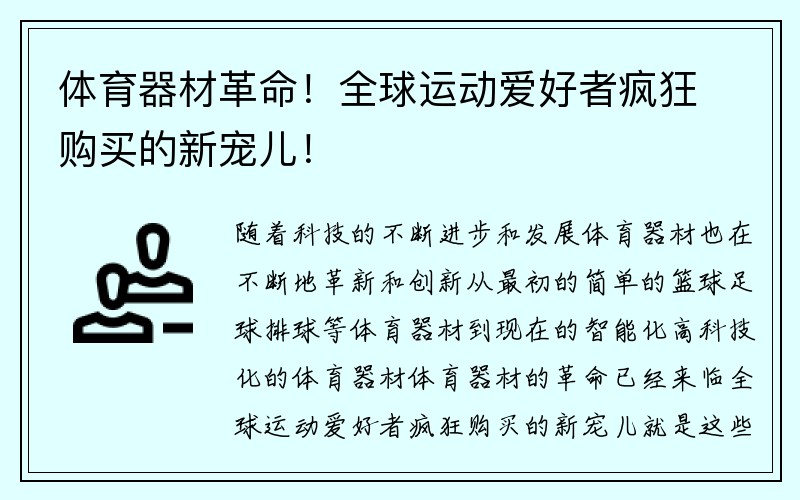 体育器材革命！全球运动爱好者疯狂购买的新宠儿！

随着科技的不断进步和发展体育器材也在不断地革新和创新从最初的简单的篮球足球排球等体育器材到现在的智能化高科技化的体育器材体育器材的革命已经来临全球运动爱好者疯狂购买的新宠儿就是这些